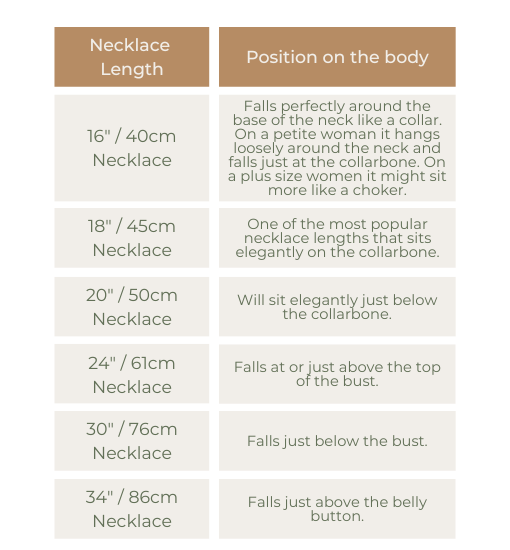 | Necklace Length | Position on the body |
|---|---|
| 16" / 40cm Necklace | Falls perfectly around the base of the neck like a collar. On a petite woman it hangs loosely around the neck and falls just at the collarbone. On a plus size women it might sit more like a choker. |
| 18" / 45cm Necklace | One of the most popular necklace lengths that sits elegantly on the collarbone. |
| 20" / 50cm Necklace | Will sit elegantly just below the collarbone. |
| 24" / 61cm Necklace | Falls at or just above the top of the bust. |
| 30" / 76cm Necklace | Falls just below the bust. |
| 34" / 86cm Necklace | Falls just above the belly button. |